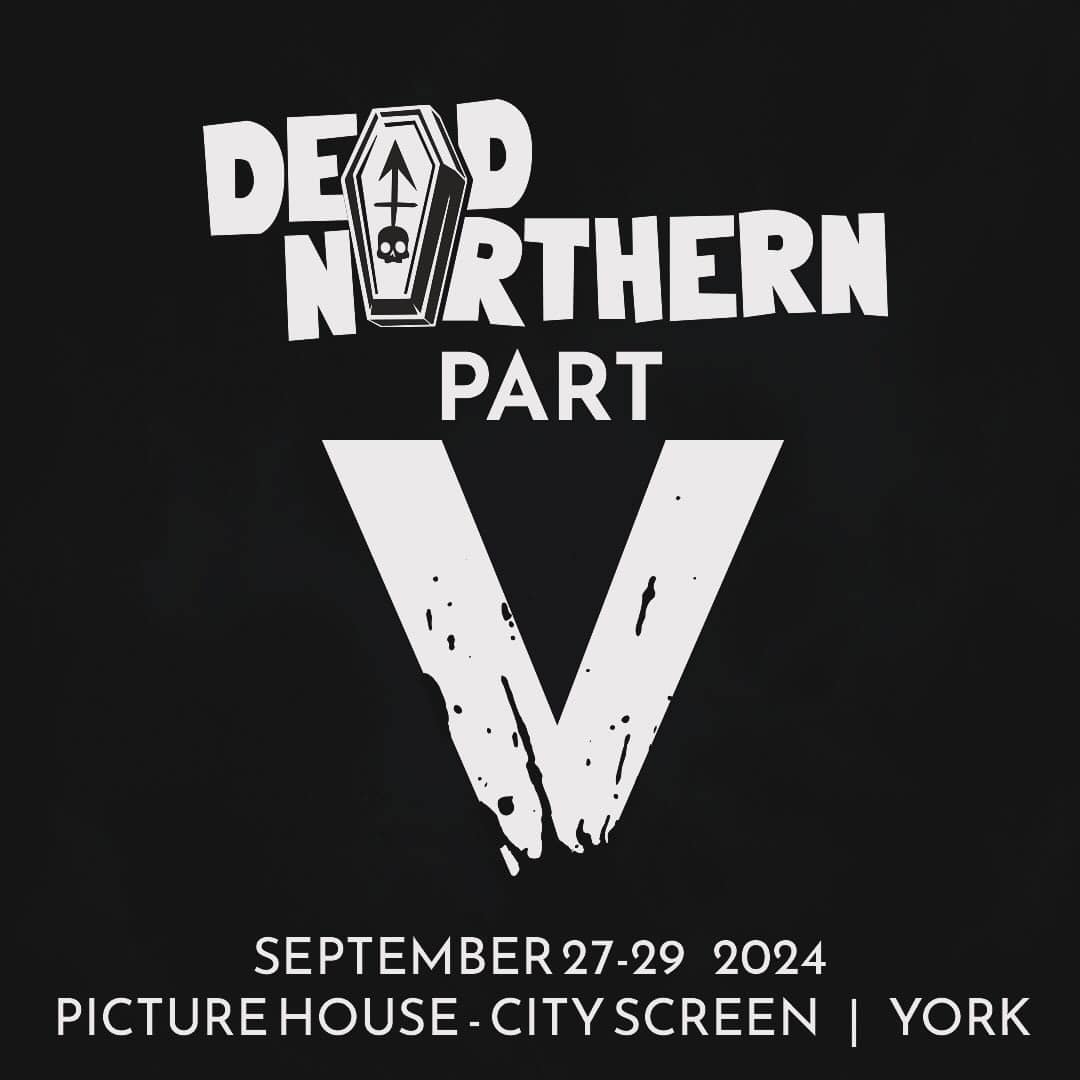 DEAD NORTHERN
PART
V

SEPTEMBER 27-29 2024
PICTURE HOUSE - CITY SCREEN | YORK